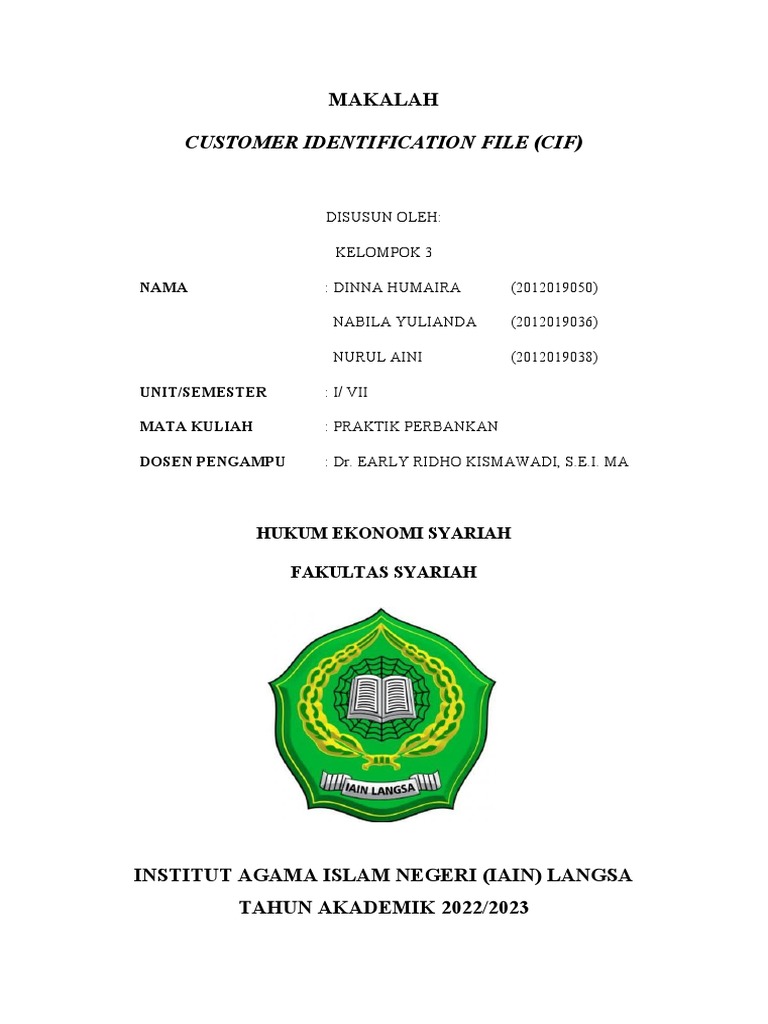 MAKALAH

CUSTOMER IDENTIFICATION FILE (CIF)

DISUSUN OLEH:

KELOMPOK 3

NAMA : DINNA HUMAIRA (2012019050)

NABILA YULIANDA (2012019036)

NURUL AINI (2012019038)

UNIT/SEMESTER : I/ VII

MATA KULIAH : PRAKTIK PERBANKAN

DOSEN PENGAMPU : Dr. EARLY RIDHO KISMAWADI, S.E.I. MA

HUKUM EKONOMI SYARIAH

FAKULTAS SYARIAH

IAIN LANGSA

INSTITUT AGAMA ISLAM NEGERI (IAIN) LANGSA

TAHUN AKADEMIK 2022/2023